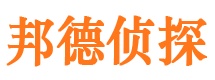 邦德侦探